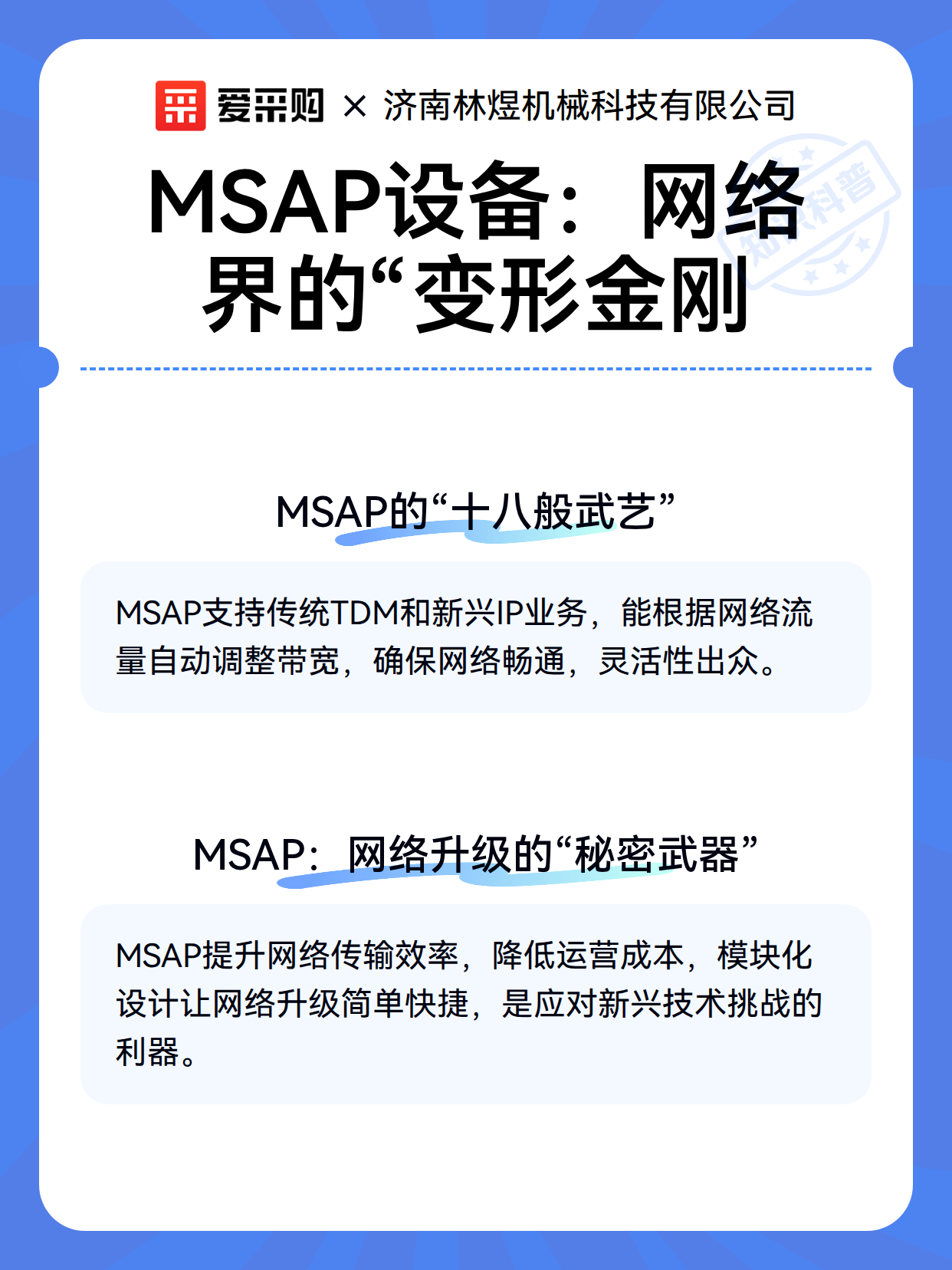 爱采购 × 济南林煜机械科技有限公司

知识科普

MSAP设备：网络界的“变形金刚

MSAP的“十八般武艺”

MSAP支持传统TDM和新兴IP业务，能根据网络流量自动调整带宽，确保网络畅通，灵活性出众。

MSAP：网络升级的“秘密武器”

MSAP提升网络传输效率，降低运营成本，模块化设计让网络升级简单快捷，是应对新兴技术挑战的利器。